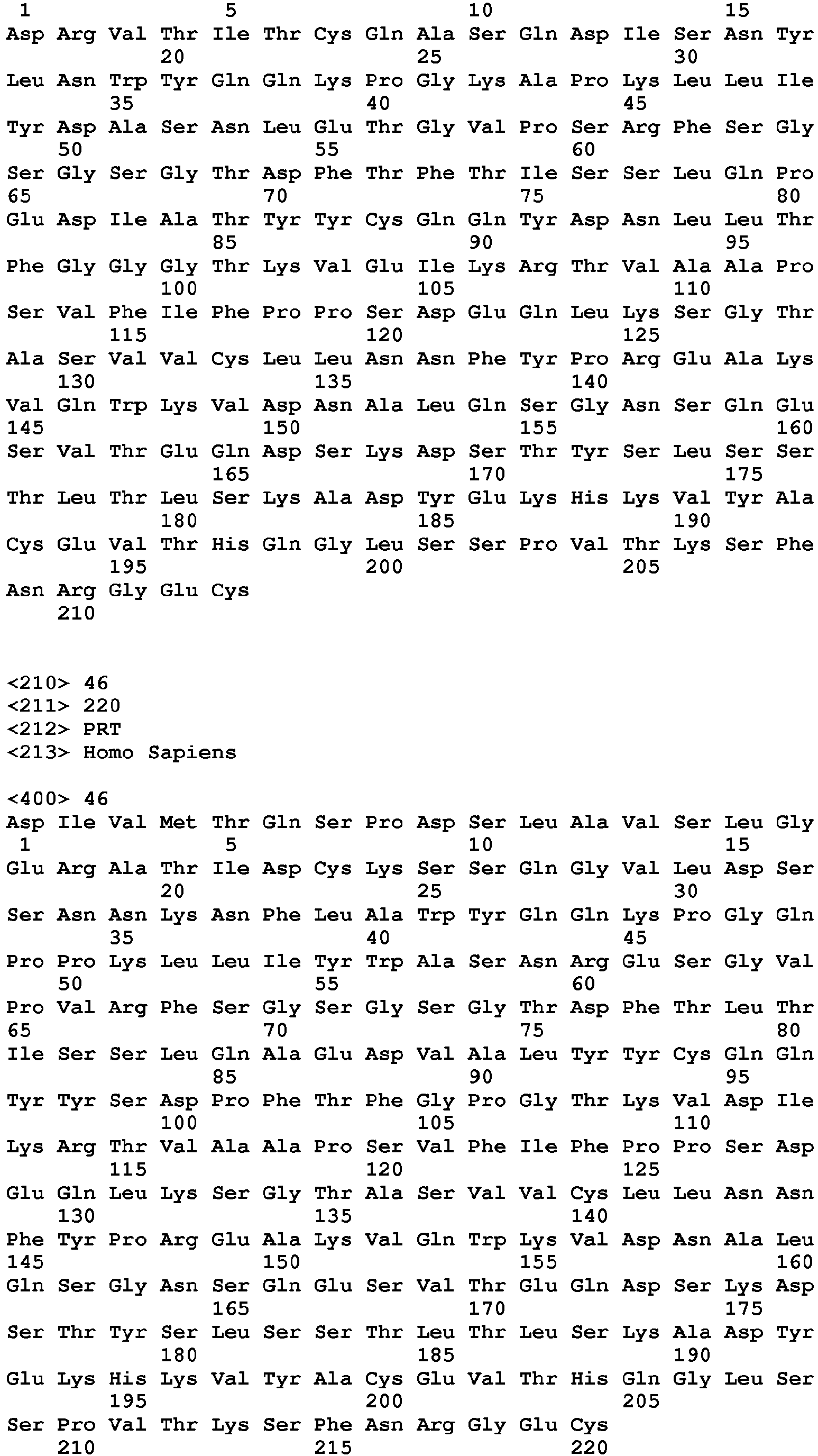 1 5 10 15
Asp Arg Val Thr Ile Thr Cys Gln Ala Ser Gln Asp Ile Ser Asn Tyr
20 25 30
Leu Asn Trp Tyr Gln Gln Lys Pro Gly Lys Ala Pro Lys Leu Leu Ile
35 40 45
Tyr Asp Ala Ser Asn Leu Glu Thr Gly Val Pro Ser Arg Phe Ser Gly
50 55 60
Ser Gly Ser Gly Thr Asp Phe Thr Phe Thr Ile Ser Ser Leu Gln Pro
65 70 75 80
Glu Asp Ile Ala Thr Tyr Tyr Cys Gln Gln Tyr Asp Asn Leu Leu Thr
85 90 95
Phe Gly Gly Gly Thr Lys Val Glu Ile Lys Arg Thr Val Ala Ala Pro
100 105 110
Ser Val Phe Ile Phe Pro Pro Ser Asp Glu Gln Leu Lys Ser Gly Thr
115 120 125
Ala Ser Val Val Cys Leu Leu Asn Asn Phe Tyr Pro Arg Glu Ala Lys
130 135 140
Val Gln Trp Lys Val Asp Asn Ala Leu Gln Ser Gly Asn Ser Gln Glu
145 150 155 160
Ser Val Thr Glu Gln Asp Ser Lys Asp Ser Thr Tyr Ser Leu Ser Ser
165 170 175
Thr Leu Thr Leu Ser Lys Ala Asp Tyr Glu Lys His Lys Val Tyr Ala
180 185 190
Cys Glu Val Thr His Gln Gly Leu Ser Ser Pro Val Thr Lys Ser Phe
195 200 205
Asn Arg Gly Glu Cys
210

<210> 46
<211> 220
<212> PRT
<213> Homo Sapiens

<400> 46
Asp Ile Val Met Thr Gln Ser Pro Asp Ser Leu Ala Val Ser Leu Gly
1 5 10 15
Glu Arg Ala Thr Ile Asp Cys Lys Ser Ser Gln Gly Val Leu Asp Ser
20 25 30
Ser Asn Asn Lys Asn Phe Leu Ala Trp Tyr Gln Gln Lys Pro Gly Gln
35 40 45
Pro Pro Lys Leu Leu Ile Tyr Trp Ala Ser Asn Arg Glu Ser Gly Val
50 55 60
Pro Val Arg Phe Ser Gly Ser Gly Ser Gly Thr Asp Phe Thr Leu Thr
65 70 75 80
Ile Ser Ser Leu Gln Ala Glu Asp Val Ala Leu Tyr Tyr Cys Gln Gln
85 90 95
Tyr Tyr Ser Asp Pro Phe Thr Phe Gly Pro Gly Thr Lys Val Asp Ile
100 105 110
Lys Arg Thr Val Ala Ala Pro Ser Val Phe Ile Phe Pro Pro Ser Asp
115 120 125
Glu Gln Leu Lys Ser Gly Thr Ala Ser Val Val Cys Leu Leu Asn Asn
130 135 140
Phe Tyr Pro Arg Glu Ala Lys Val Gln Trp Lys Val Asp Asn Ala Leu
145 150 155 160
Gln Ser Gly Asn Ser Gln Glu Ser Val Thr Glu Gln Asp Ser Lys Asp
165 170 175
Ser Thr Tyr Ser Leu Ser Ser Thr Leu Thr Leu Ser Lys Ala Asp Tyr
180 185 190
Glu Lys His Lys Val Tyr Ala Cys Glu Val Thr His Gln Gly Leu Ser
195 200 205
Ser Pro Val Thr Lys Ser Phe Asn Arg Gly Glu Cys
210 215 220